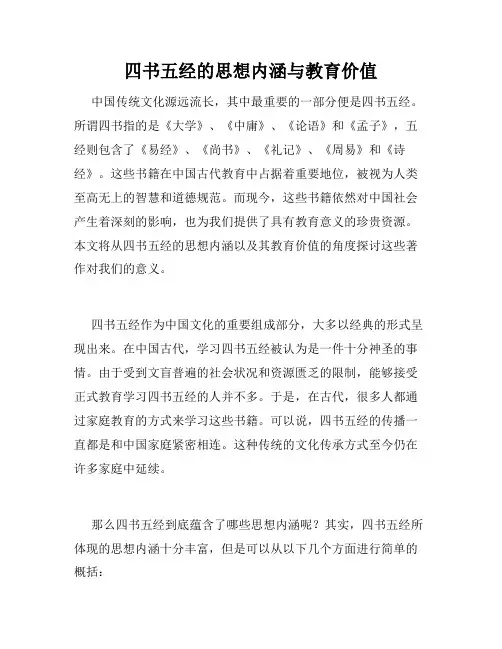 四书五经的思想内涵与教育价值

中国传统文化源远流长，其中最重要的一部分便是四书五经。所谓四书指的是《大学》、《中庸》、《论语》和《孟子》，五经则包含了《易经》、《尚书》、《礼记》、《周易》和《诗经》。这些书籍在中国古代教育中占据着重要地位，被视为人类至高无上的智慧和道德规范。而现今，这些书籍依然对中国社会产生着深刻的影响，也为我们提供了具有教育意义的珍贵资源。本文将从四书五经的思想内涵以及其教育价值的角度探讨这些著作对我们的意义。

四书五经作为中国文化的重要组成部分，大多以经典的形式呈现出来。在中国古代，学习四书五经被认为是一件十分神圣的事情。由于受到文盲普遍的社会状况和资源匮乏的限制，能够接受正式教育学习四书五经的人并不多。于是，在古代，很多人都通过家庭教育的方式来学习这些书籍。可以说，四书五经的传播一直都是和中国家庭紧密相连。这种传统的文化传承方式至今仍在许多家庭中延续。

那么四书五经到底蕴含了哪些思想内涵呢？其实，四书五经所体现的思想内涵十分丰富，但是可以从以下几个方面进行简单的概括：